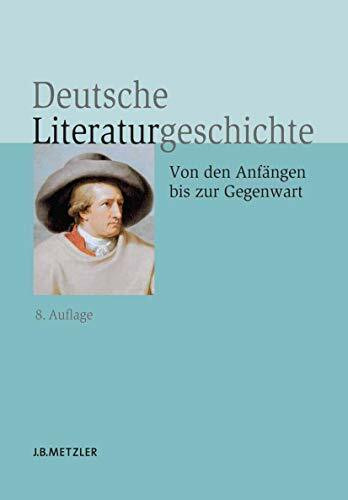 Deutsche
Literaturgeschichte

Von den Anfängen bis zur Gegenwart

8. Auflage

J.B.METZLER